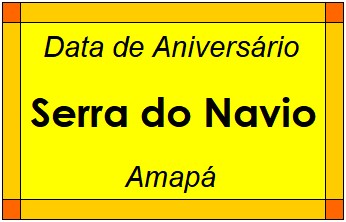 Data de Aniversário

Serra do Navio

Amapá